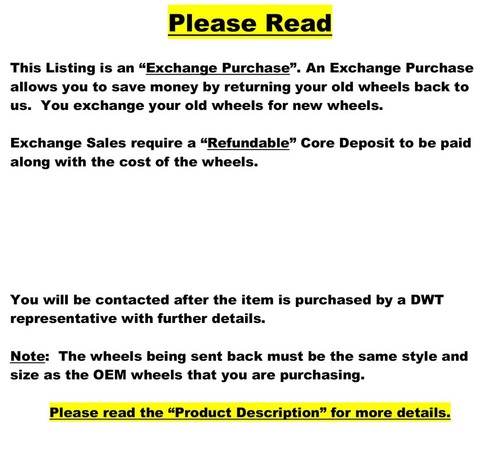 Please Read

This Listing is an “Exchange Purchase”. An Exchange Purchase allows you to save money by returning your old wheels back to us. You exchange your old wheels for new wheels.

Exchange Sales require a “Refundable” Core Deposit to be paid along with the cost of the wheels.

You will be contacted after the item is purchased by a DWT representative with further details.

Note: The wheels being sent back must be the same style and size as the OEM wheels that you are purchasing.

Please read the “Product Description” for more details.